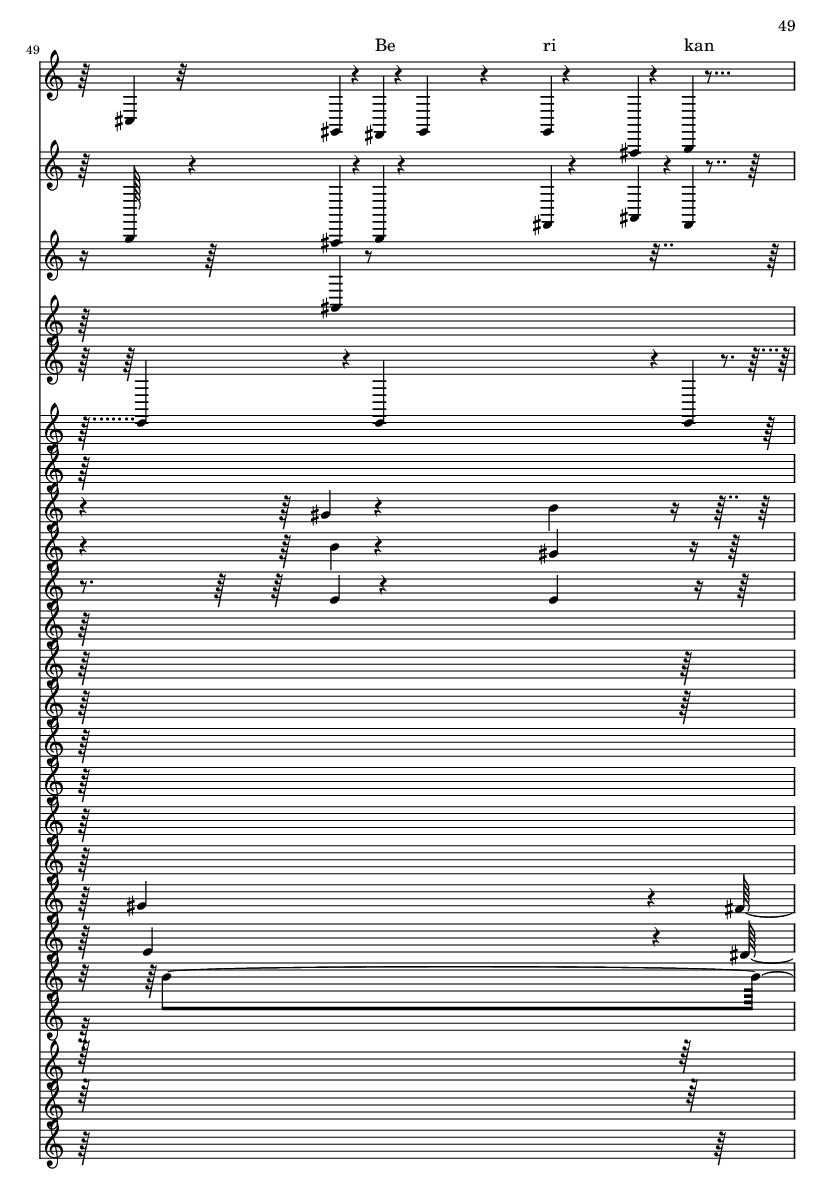 49

49

Be ri kan